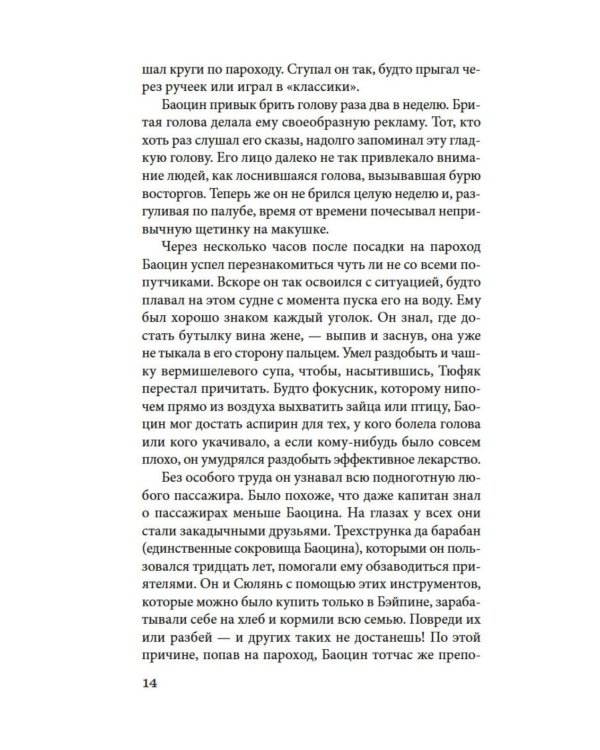 шал круги по пароходу. Ступал он так, будто прыгал через ручеек или играл в «классики».

Баоцин привык брить голову раза два в неделю. Бритая голова делала ему своеобразную рекламу. Тот, кто хоть раз слушал его сказы, надолго запоминал эту гладкую голову. Его лицо далеко не так привлекало внимание людей, как лоснившаяся голова, вызывавшая бурю восторгов. Теперь же он не брился целую неделю и, разгуливая по палубе, время от времени почесывал непривычную щетинку на макушке.

Через несколько часов после посадки на пароход Баоцин успел перезнакомиться чуть ли не со всеми попутчиками. Вскоре он так освоился с ситуацией, будто плавал на этом судне с момента пуска его на воду. Ему был хорошо знаком каждый уголок. Он знал, где достать бутылку вина жене, — выпив и заснув, она уже не тыкала в его сторону пальцем. Умел раздобыть и чашку вермишелевого супа, чтобы, насытившись, Тюфяк перестал причитать. Будто фокусник, которому нипочем прямо из воздуха выхватить зайца или птицу, Баоцин мог достать аспирин для тех, у кого болела голова или кого укачивало, а если кому-нибудь было совсем плохо, он умудрялся раздобыть эффективное лекарство. Без особого труда он узнавал всю подноготную любого пассажира. Было похоже, что даже капитан знал о пассажирах меньше Баоцина. На глазах у всех они стали закадычными друзьями. Трехструнка да барабан (единственные сокровища Баоцина), которыми он пользовался тридцать лет, помогали ему обзаводиться приятелями. Он и Сюлянь с помощью этих инструментов, которые можно было купить только в Бэйпине, зарабатывали себе на хлеб и кормили всю семью. Повреди их или разбей — и других таких не достанешь! По этой причине, попав на пароход, Баоцин тотчас же препо-

14